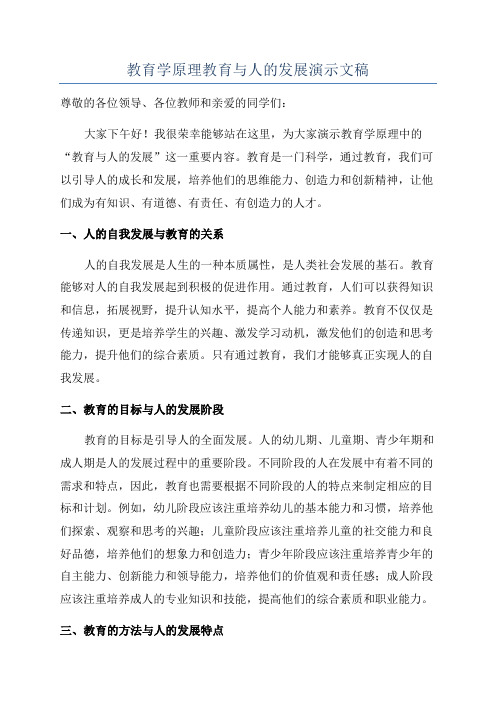 教育学原理教育与人的发展演示文稿

尊敬的各位领导、各位教师和亲爱的同学们：

大家下午好！我很荣幸能够站在这里，为大家演示教育学原理中的“教育与人的发展”这一重要内容。教育是一门科学，通过教育，我们可以引导人的成长和发展，培养他们的思维能力、创造力和创新精神，让他们成为有知识、有道德、有责任、有创造力的人才。

一、人的自我发展与教育的关系

人的自我发展是人生的一种本质属性，是人类社会发展的基石。教育能够对人的自我发展起到积极的促进作用。通过教育，人们可以获得知识和信息，拓展视野，提升认知水平，提高个人能力和素养。教育不仅仅是传递知识，更是培养学生的兴趣、激发学习动机，激发他们的创造和思考能力，提升他们的综合素质。只有通过教育，我们才能够真正实现人的自我发展。

二、教育的目标与人的发展阶段

教育的目标是引导人的全面发展。人的幼儿期、儿童期、青少年期和成人期是人的发展过程中的重要阶段。不同阶段的人在发展中有着不同的需求和特点，因此，教育也需要根据不同阶段的人的特点来制定相应的目标和计划。例如，幼儿阶段应该注重培养幼儿的基本能力和习惯，培养他们探索、观察和思考的兴趣；儿童阶段应该注重培养儿童的社交能力和良好品德，培养他们的想象力和创造力；青少年阶段应该注重培养青少年的自主能力、创新能力和领导能力，培养他们的价值观和责任感；成人阶段应该注重培养成人的专业知识和技能，提高他们的综合素质和职业能力。

三、教育的方法与人的发展特点